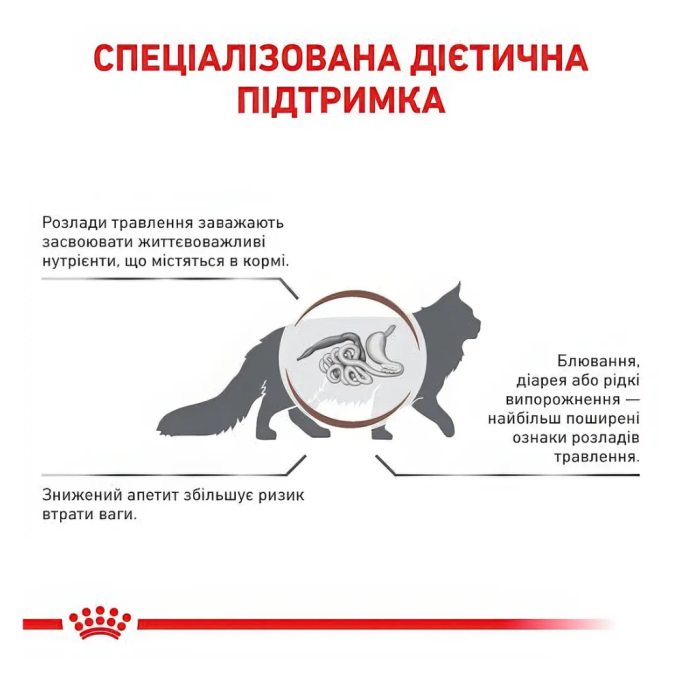 СПЕЦІАЛІЗОВАНА ДІЄТИЧНА ПІДТРИМКА

Розлади травлення заважають засвоювати життєвоважливі нутрієнти, що містяться в кормі.

Блювання, діарея або рідкі випорожнення — найбільш поширені ознаки розладів травлення.

Знижений апетит збільшує ризик втрати ваги.